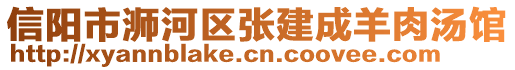 信阳市浉河区张建成羊肉汤馆
http://xyannblake.cn.coovee.com